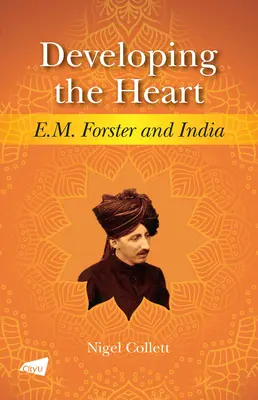 Developing the Heart

E.M. Forster and India

Nigel Collett

CityU